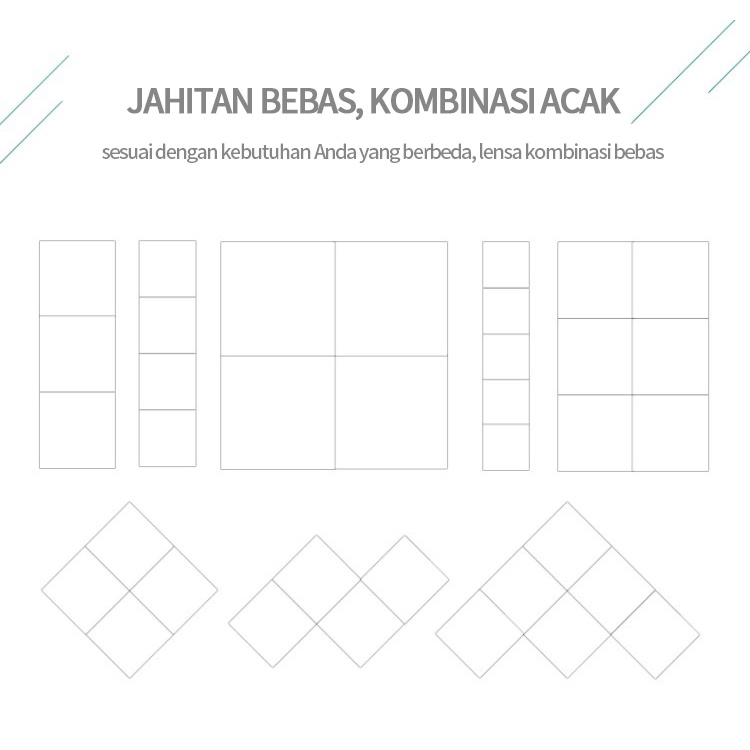 JAHITAN BEBAS, KOMBINASI ACAK

sesuai dengan kebutuhan Anda yang berbeda, lensa kombinasi bebas